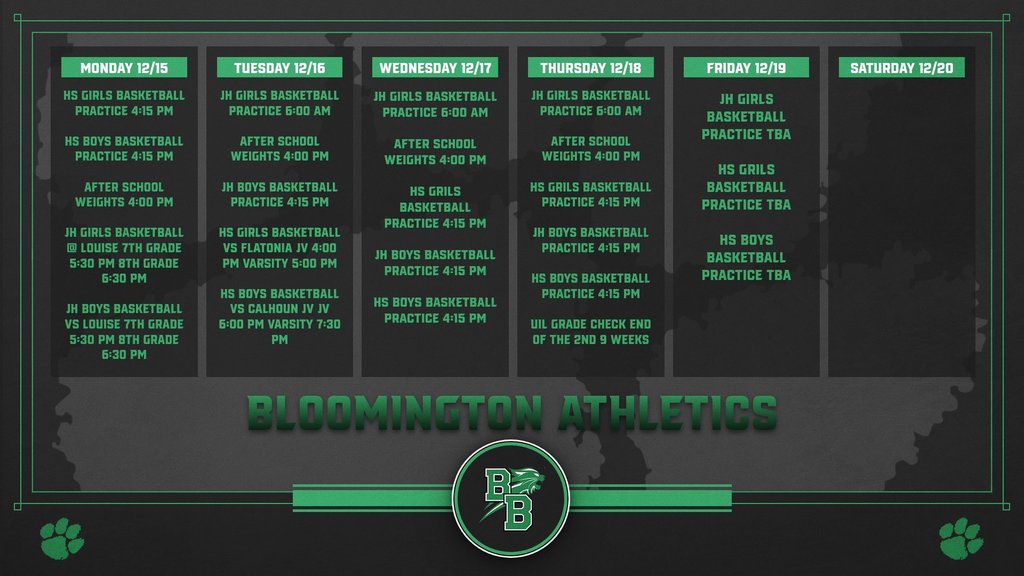 MONDAY 12/15

HS GIRLS BASKETBALL PRACTICE 4:15 PM

HS BOYS BASKETBALL PRACTICE 4:15 PM

AFTER SCHOOL WEIGHTS 4:00 PM

JH GIRLS BASKETBALL @ LOUISE 7TH GRADE 5:30 PM 8TH GRADE 6:30 PM

JH BOYS BASKETBALL VS LOUISE 7TH GRADE 5:30 PM 8TH GRADE 6:30 PM

TUESDAY 12/16

JH GIRLS BASKETBALL PRACTICE 6:00 AM

AFTER SCHOOL WEIGHTS 4:00 PM

JH BOYS BASKETBALL PRACTICE 4:15 PM

HS GIRLS BASKETBALL VS FLATONIA JV 4:00 PM VARSITY 5:00 PM

HS BOYS BASKETBALL VS CALHOUN JV JV 6:00 PM VARSITY 7:30 PM

WEDNESDAY 12/17

JH GIRLS BASKETBALL PRACTICE 6:00 AM

AFTER SCHOOL WEIGHTS 4:00 PM

HS GRILS BASKETBALL PRACTICE 4:15 PM

JH BOYS BASKETBALL PRACTICE 4:15 PM

HS BOYS BASKETBALL PRACTICE 4:15 PM

THURSDAY 12/18

JH GIRLS BASKETBALL PRACTICE 6:00 AM

AFTER SCHOOL WEIGHTS 4:00 PM

HS GRILS BASKETBALL PRACTICE 4:15 PM

JH BOYS BASKETBALL PRACTICE 4:15 PM

HS BOYS BASKETBALL PRACTICE 4:15 PM

UIL GRADE CHECK END OF THE 2ND 9 WEEKS

FRIDAY 12/19

JH GIRLS BASKETBALL PRACTICE TBA

HS GRILS BASKETBALL PRACTICE TBA

HS BOYS BASKETBALL PRACTICE TBA

SATURDAY 12/20

BLOOMINGTON ATHLETICS

BB